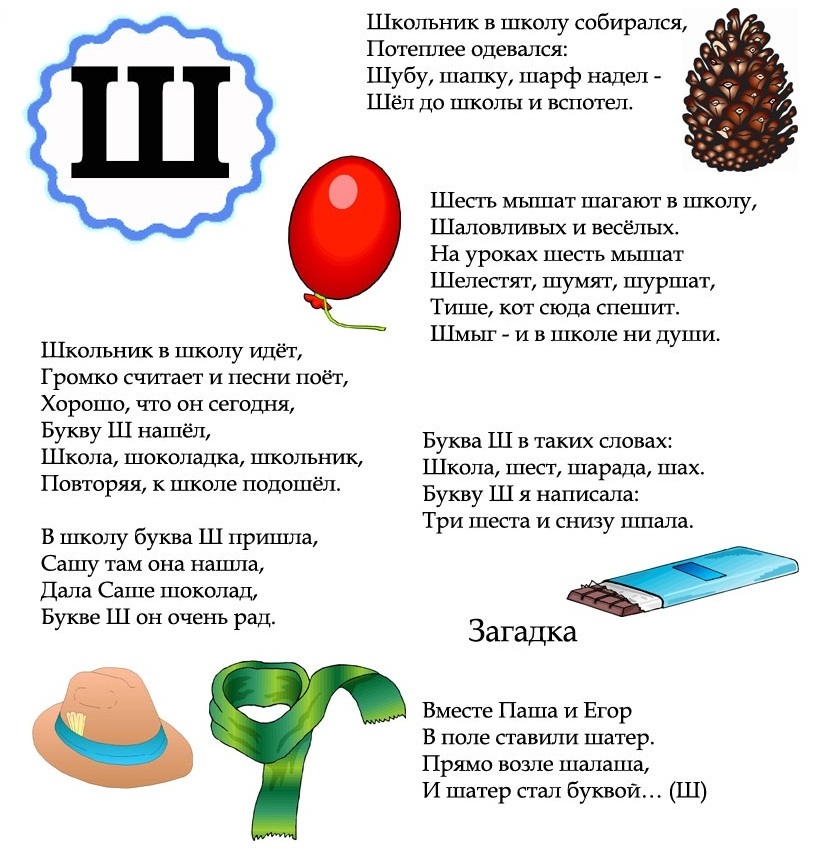 Ш

Школьник в школу собирался,
Потеплее одевался:
Шубу, шапку, шарф надел -
Шёл до школы и вспотел.

Шесть мышат шагают в школу,
Шаловливых и весёлых.
На уроках шесть мышат
Шелестят, шумят, шуршат,
Тише, кот сюда спешит.
Шмыг - и в школе ни души.

Школьник в школу идёт,
Громко считает и песни поёт,
Хорошо, что он сегодня,
Букву Ш нашёл,
Школа, шоколадка, школьник,
Повторяя, к школе подошёл.

В школу буква Ш пришла,
Сашу там она нашла,
Дала Саше шоколад,
Букве Ш он очень рад.

Буква Ш в таких словах:
Школа, шест, шарада, шах.
Букву Ш я написала:
Три шеста и снизу шпала.

Загадка

Вместе Паша и Егор
В поле ставили шатер.
Прямо возле шалаша,
И шатер стал буквой… (Ш)